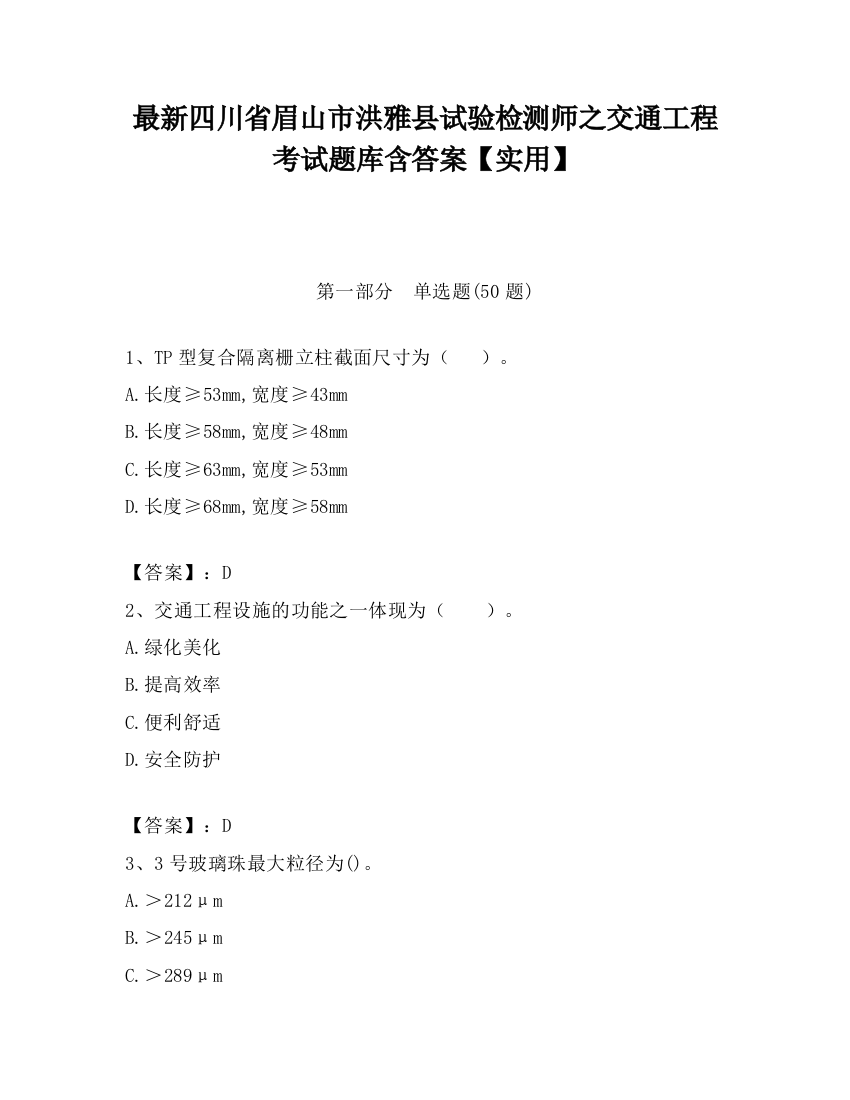 最新四川省眉山市洪雅县试验检测师之交通工程考试题库含答案【实用】

第一部分　单选题(50 题)

1、TP 型复合隔离栅立柱截面尺寸为（　　）。

A.长度≥53mm,宽度≥43mm

B.长度≥58mm,宽度≥48mm

C.长度≥63mm,宽度≥53mm

D.长度≥68mm,宽度≥58mm

【答案】：D

2、交通工程设施的功能之一体现为（　　）。

A.绿化美化

B.提高效率

C.便利舒适

D.安全防护

【答案】：D

3、3 号玻璃珠最大粒径为()。

A.＞212μm

B.＞245μm

C.＞289μm